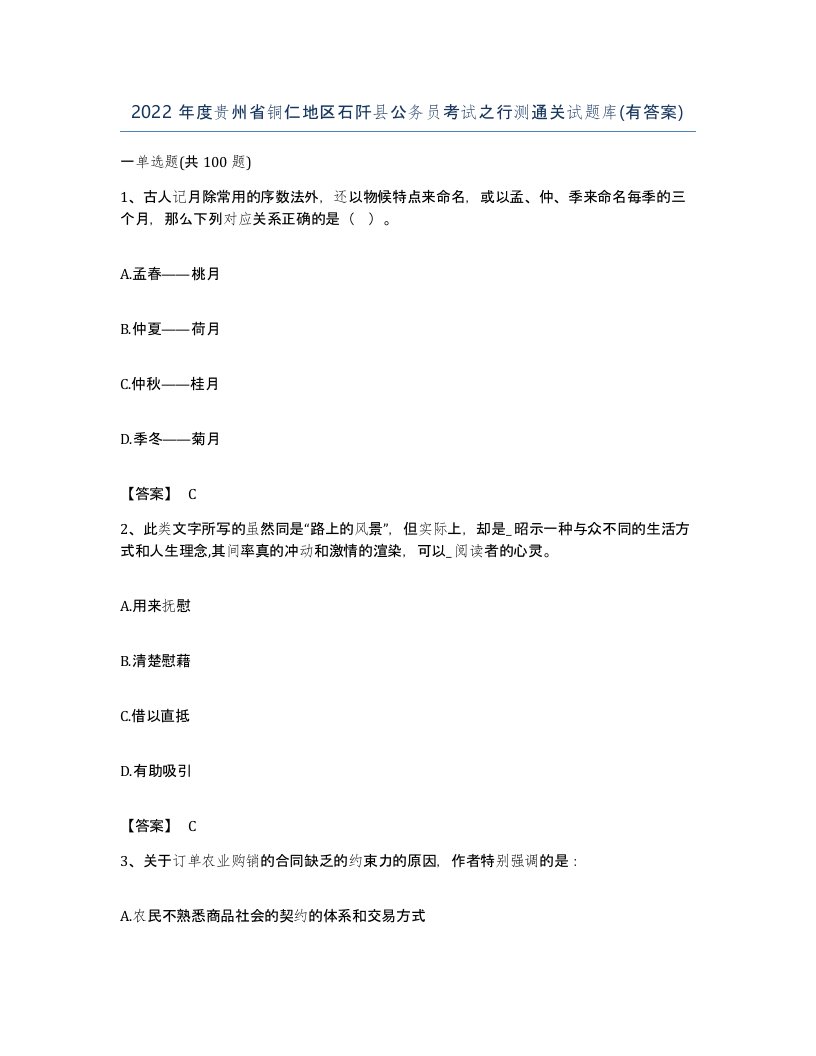 2022 年度贵州省铜仁地区石阡县公务员考试之行测通关试题库(有答案)

一单选题(共 100 题)

1、古人记月除常用的序数法外，还以物候特点来命名，或以孟、仲、季来命名每季的三个月，那么下列对应关系正确的是（ ）。

A.孟春——桃月

B.仲夏——荷月

C.仲秋——桂月

D.季冬——菊月

【答案】 C

2、此类文字所写的虽然同是“路上的风景”，但实际上，却是_昭示一种与众不同的生活方式和人生理念,其间率真的冲动和激情的渲染，可以_阅读者的心灵。

A.用来抚慰

B.清楚慰藉

C.借以直抵

D.有助吸引

【答案】 C

3、关于订单农业购销的合同缺乏的约束力的原因，作者特别强调的是：

A.农民不熟悉商品社会的契约的体系和交易方式